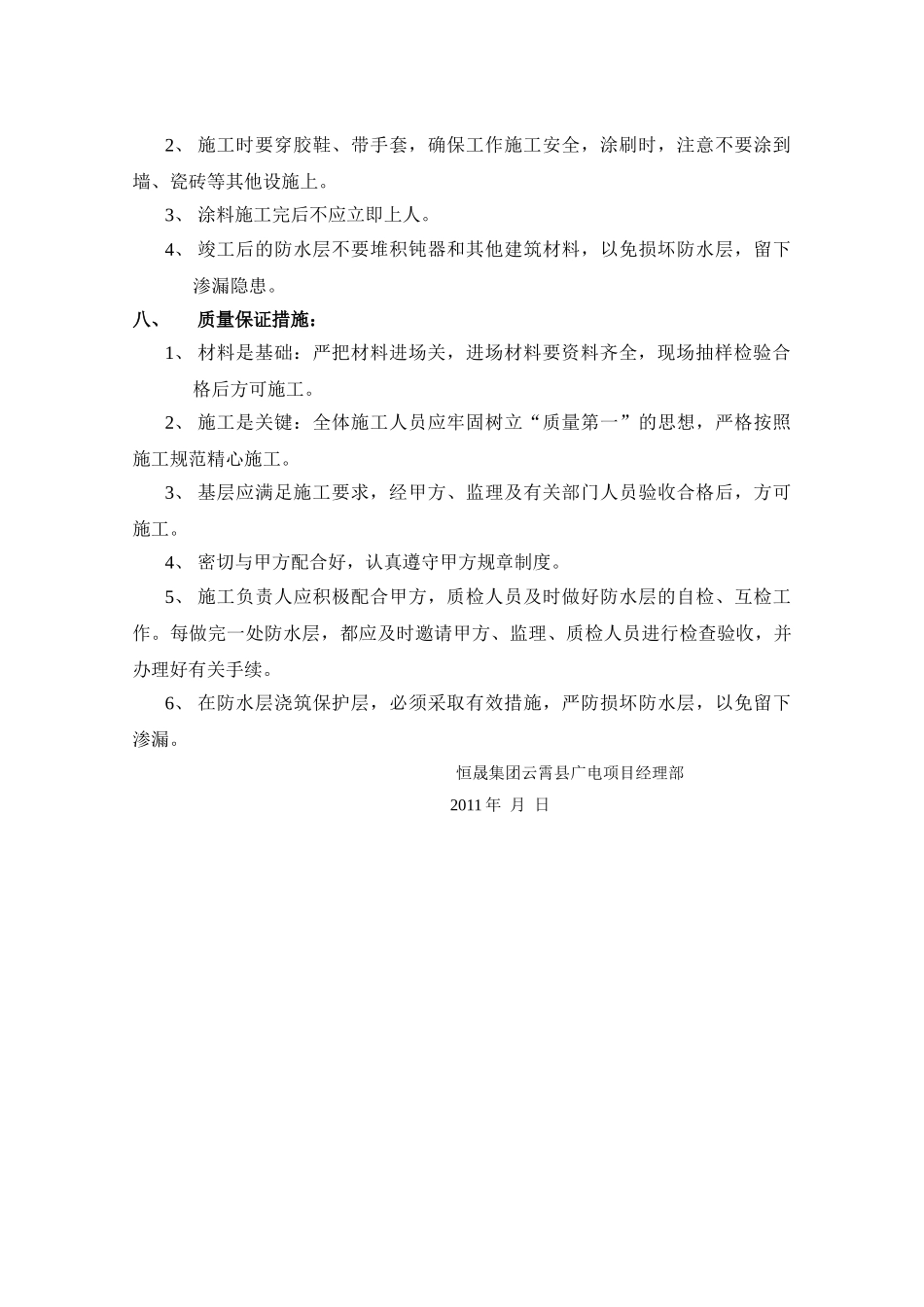 2、 施工时要穿胶鞋、带手套，确保工作施工安全，涂刷时，注意不要涂到墙、瓷砖等其他设施上。

3、 涂料施工完后不应立即上人。

4、 竣工后的防水层不要堆积钝器和其他建筑材料，以免损坏防水层，留下渗漏隐患。

八、 质量保证措施：

1、 材料是基础：严把材料进场关，进场材料要资料齐全，现场抽样检验合格后方可施工。

2、 施工是关键：全体施工人员应牢固树立“质量第一”的思想，严格按照施工规范精心施工。

3、 基层应满足施工要求，经甲方、监理及有关部门人员验收合格后，方可施工。

4、 密切与甲方配合好，认真遵守甲方规章制度。

5、 施工负责人应积极配合甲方，质检人员及时做好防水层的自检、互检工作。每做完一处防水层，都应及时邀请甲方、监理、质检人员进行检查验收，并办理好有关手续。

6、 在防水层浇筑保护层，必须采取有效措施，严防损坏防水层，以免留下渗漏。

恒晟集团云霄县广电项目经理部

2011 年 月 日